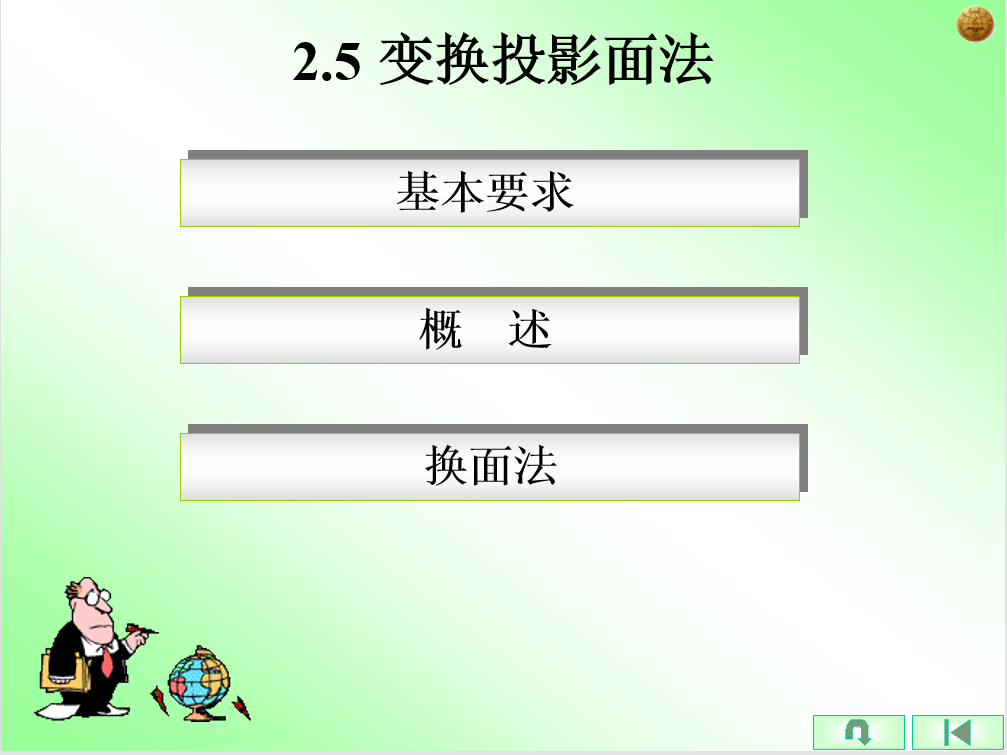 2.5 变换投影面法

基本要求

概　述

换面法